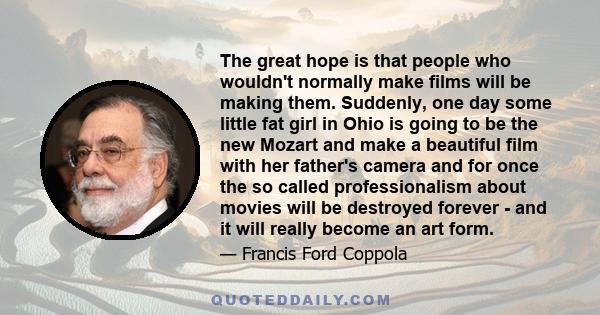 The great hope is that people who wouldn't normally make films will be making them. Suddenly, one day some little fat girl in Ohio is going to be the new Mozart and make a beautiful film with her father's camera and for once the so called professionalism about movies will be destroyed forever - and it will really become an art form.

— Francis Ford Coppola

QUOTEDDAILY.COM